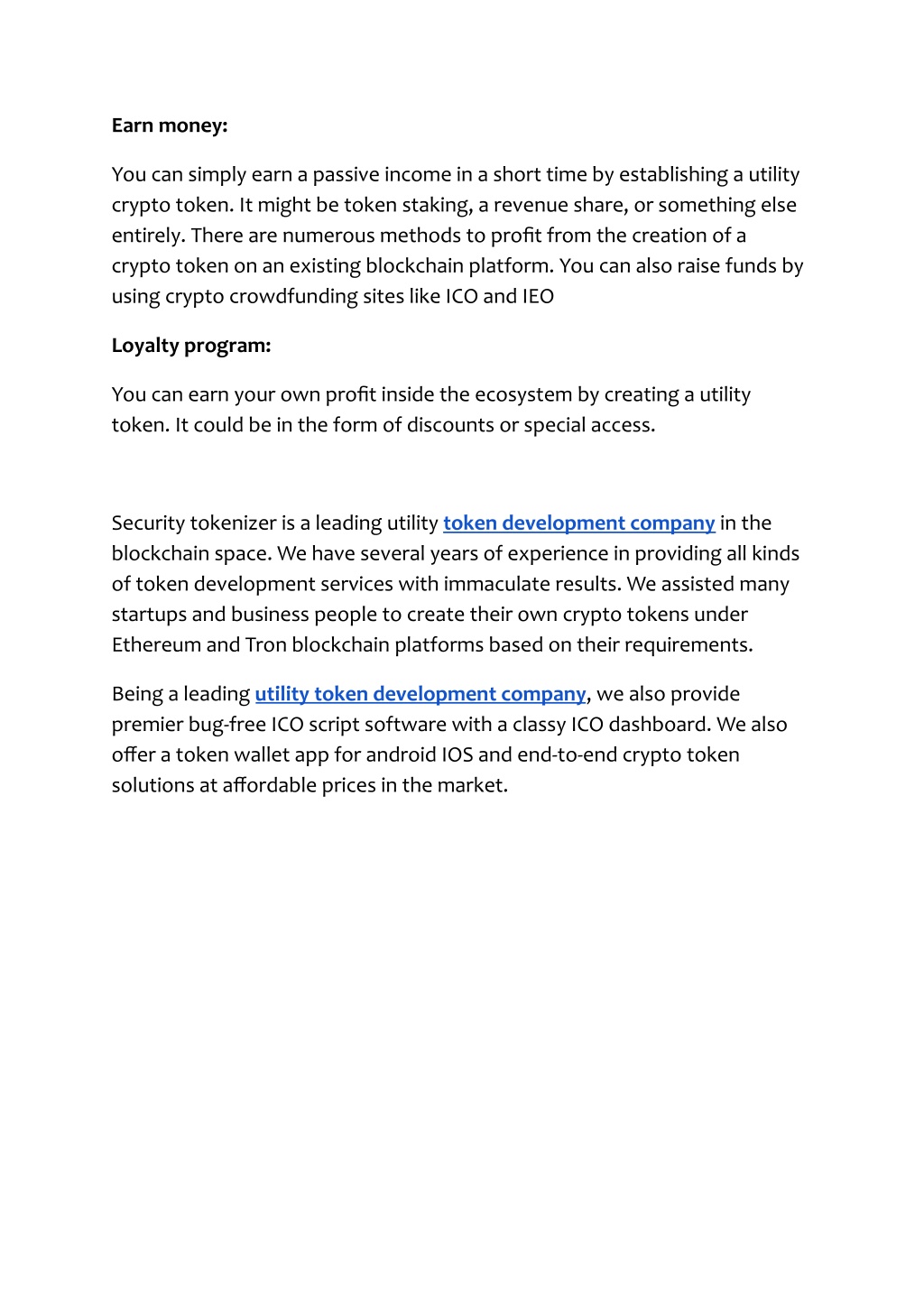 Earn money:

You can simply earn a passive income in a short time by establishing a utility crypto token. It might be token staking, a revenue share, or something else entirely. There are numerous methods to profit from the creation of a crypto token on an existing blockchain platform. You can also raise funds by using crypto crowdfunding sites like ICO and IEO

Loyalty program:

You can earn your own profit inside the ecosystem by creating a utility token. It could be in the form of discounts or special access.

Security tokenizer is a leading utility token development company in the blockchain space. We have several years of experience in providing all kinds of token development services with immaculate results. We assisted many startups and business people to create their own crypto tokens under Ethereum and Tron blockchain platforms based on their requirements.

Being a leading utility token development company, we also provide premier bug-free ICO script software with a classy ICO dashboard. We also offer a token wallet app for android IOS and end-to-end crypto token solutions at affordable prices in the market.